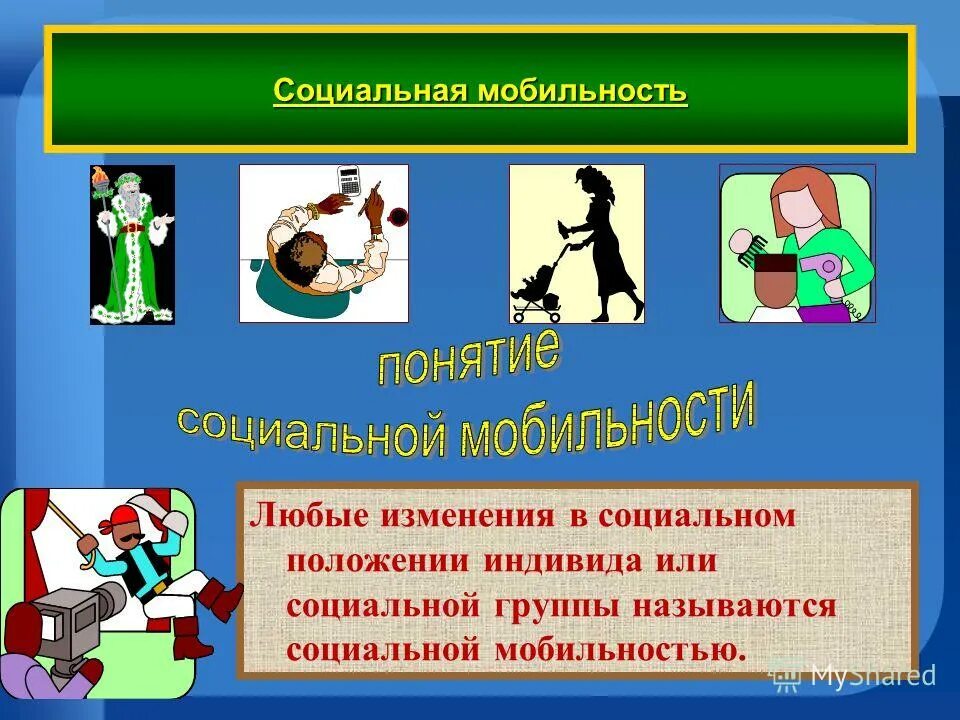 Социальная мобильность

понятие социальной мобильности

Любые изменения в социальном положении индивида или социальной группы называются социальной мобильностью.

MyShared